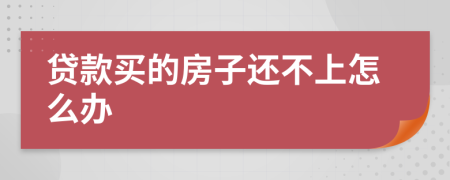 贷款买的房子还不上怎么办